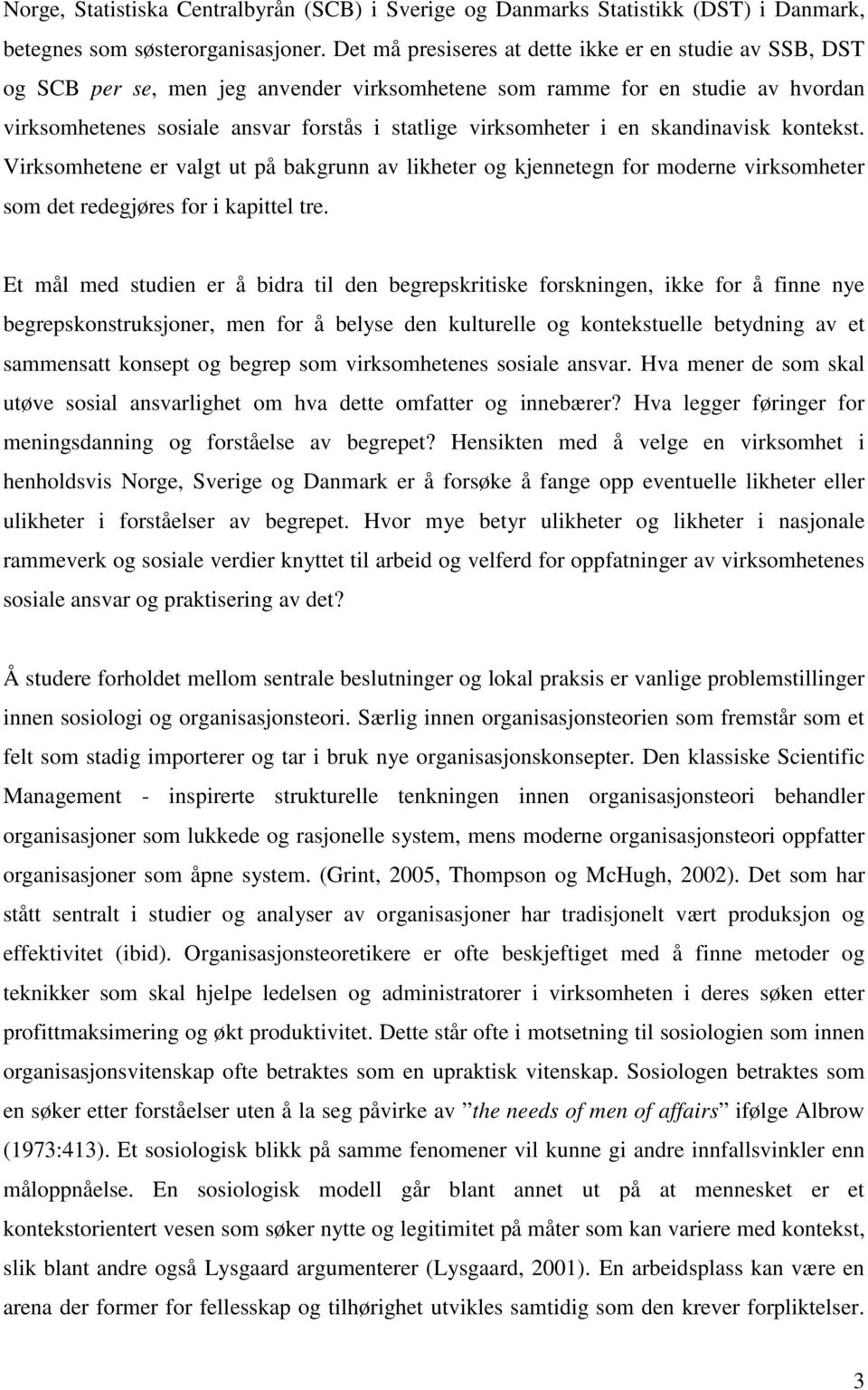 Norge, Statistiska Centralbyrån (SCB) i Sverige og Danmarks Statistikk (DST) i Danmark, betegnes som søsterorganisasjoner. Det må presiseres at dette ikke er en studie av SSB, DST og SCB per se, men jeg anvender virksomhetene som ramme for en studie av hvordan virksomhetenes sosiale ansvar forstås i statlige virksomheter i en skandinavisk kontekst. Virksomhetene er valgt ut på bakgrunn av likheter og kjennetegn for moderne virksomheter som det redegjøres for i kapittel tre.

Et mål med studien er å bidra til den begrepskritiske forskningen, ikke for å finne nye begrepskonstruksjoner, men for å belyse den kulturelle og kontekstuelle betydning av et sammensatt konsept og begrep som virksomhetenes sosiale ansvar. Hva mener de som skal utøve sosial ansvarlighet om hva dette omfatter og innebærer? Hva legger føringer for meningsdanning og forståelse av begrepet? Hensikten med å velge en virksomhet i henholdsvis Norge, Sverige og Danmark er å forsøke å fange opp eventuelle likheter eller ulikheter i forståelser av begrepet. Hvor mye betyr ulikheter og likheter i nasjonale rammeverk og sosiale verdier knyttet til arbeid og velferd for oppfatninger av virksomhetenes sosiale ansvar og praktisering av det?

Å studere forholdet mellom sentrale beslutninger og lokal praksis er vanlige problemstillinger innen sosiologi og organisasjonsteori. Særlig innen organisasjonsteorien som fremstår som et felt som stadig importerer og tar i bruk nye organisasjonskonsepter. Den klassiske Scientific Management - inspirerte strukturelle tenkningen innen organisasjonsteori behandler organisasjoner som lukkede og rasjonelle system, mens moderne organisasjonsteori oppfatter organisasjoner som åpne system. (Grint, 2005, Thompson og McHugh, 2002). Det som har stått sentralt i studier og analyser av organisasjoner har tradisjonelt vært produksjon og effektivitet (ibid). Organisasjonsteoretikere er ofte beskjeftiget med å finne metoder og teknikker som skal hjelpe ledelsen og administratorer i virksomheten i deres søken etter profittmaksimering og økt produktivitet. Dette står ofte i motsetning til sosiologien som innen organisasjonsvitenskap ofte betraktes som en upraktisk vitenskap. Sosiologen betraktes som en søker etter forståelser uten å la seg påvirke av ”the needs of men of affairs” ifølge Albrow (1973:413). Et sosiologisk blikk på samme fenomener vil kunne gi andre innfallsvinkler enn måloppnåelse. En sosiologisk modell går blant annet ut på at mennesket er et kontekstorientert vesen som søker nytte og legitimitet på måter som kan variere med kontekst, slik blant andre også Lysgaard argumenterer (Lysgaard, 2001). En arbeidsplass kan være en arena der former for fellesskap og tilhørighet utvikles samtidig som den krever forpliktelser.

3